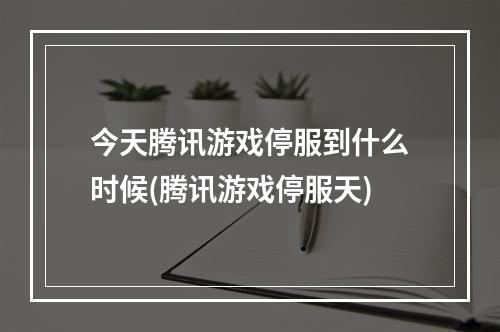 今天腾讯游戏停服到什么时候(腾讯游戏停服天)